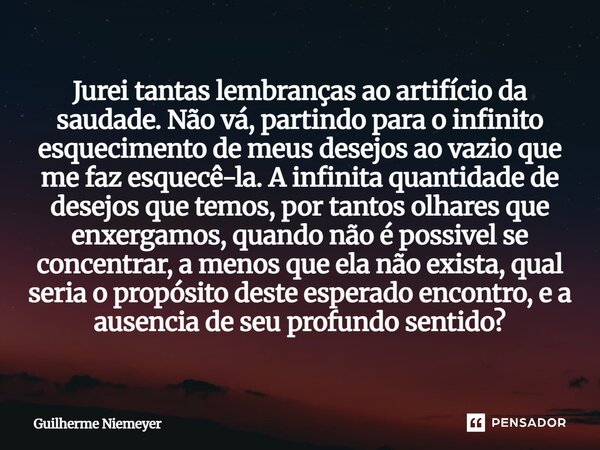 Jurei tantas lembranças ao artifício da saudade. Não vá, partindo para o infinito esquecimento de meus desejos ao vazio que me faz esquecê-la. A infinita quantidade de desejos que temos, por tantos olhares que enxergamos, quando não é possivel se concentrar, a menos que ela não exista, qual seria o propósito deste esperado encontro, e a ausencia de seu profundo sentido?

Guilherme Niemeyer

PENSADOR